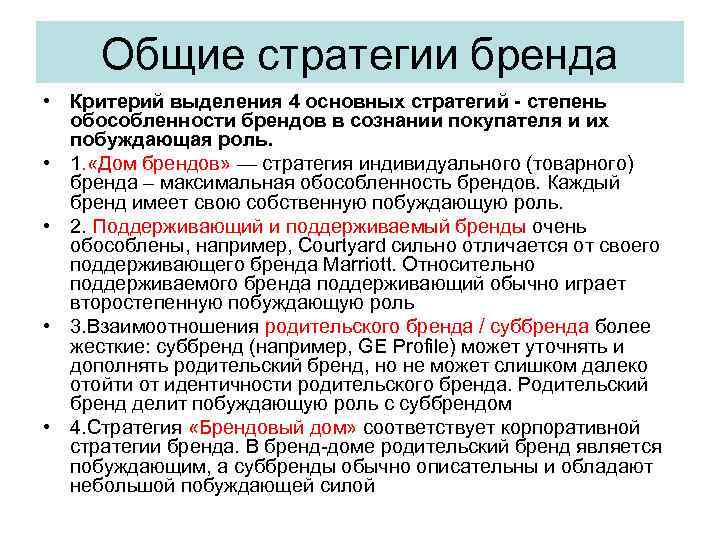 Общие стратегии бренда

• Критерий выделения 4 основных стратегий - степень обособленности брендов в сознании покупателя и их побуждающая роль.

• 1.«Дом брендов» — стратегия индивидуального (товарного) бренда – максимальная обособленность брендов. Каждый бренд имеет свою собственную побуждающую роль.

• 2. Поддерживающий и поддерживаемый бренды очень обособлены, например, Courtyard сильно отличается от своего поддерживающего бренда Marriott. Относительно поддерживаемого бренда поддерживающий обычно играет второстепенную побуждающую роль

• 3.Взаимоотношения родительского бренда / суббренда более жесткие: суббренд (например, GE Profile) может уточнять и дополнять родительский бренд, но не может слишком далеко отойти от идентичности родительского бренда. Родительский бренд делит побуждающую роль с суббрендом

• 4.Стратегия «Брендовый дом» соответствует корпоративной стратегии бренда. В бренд-доме родительский бренд является побуждающим, а суббренды обычно описательны и обладают небольшой побуждающей силой